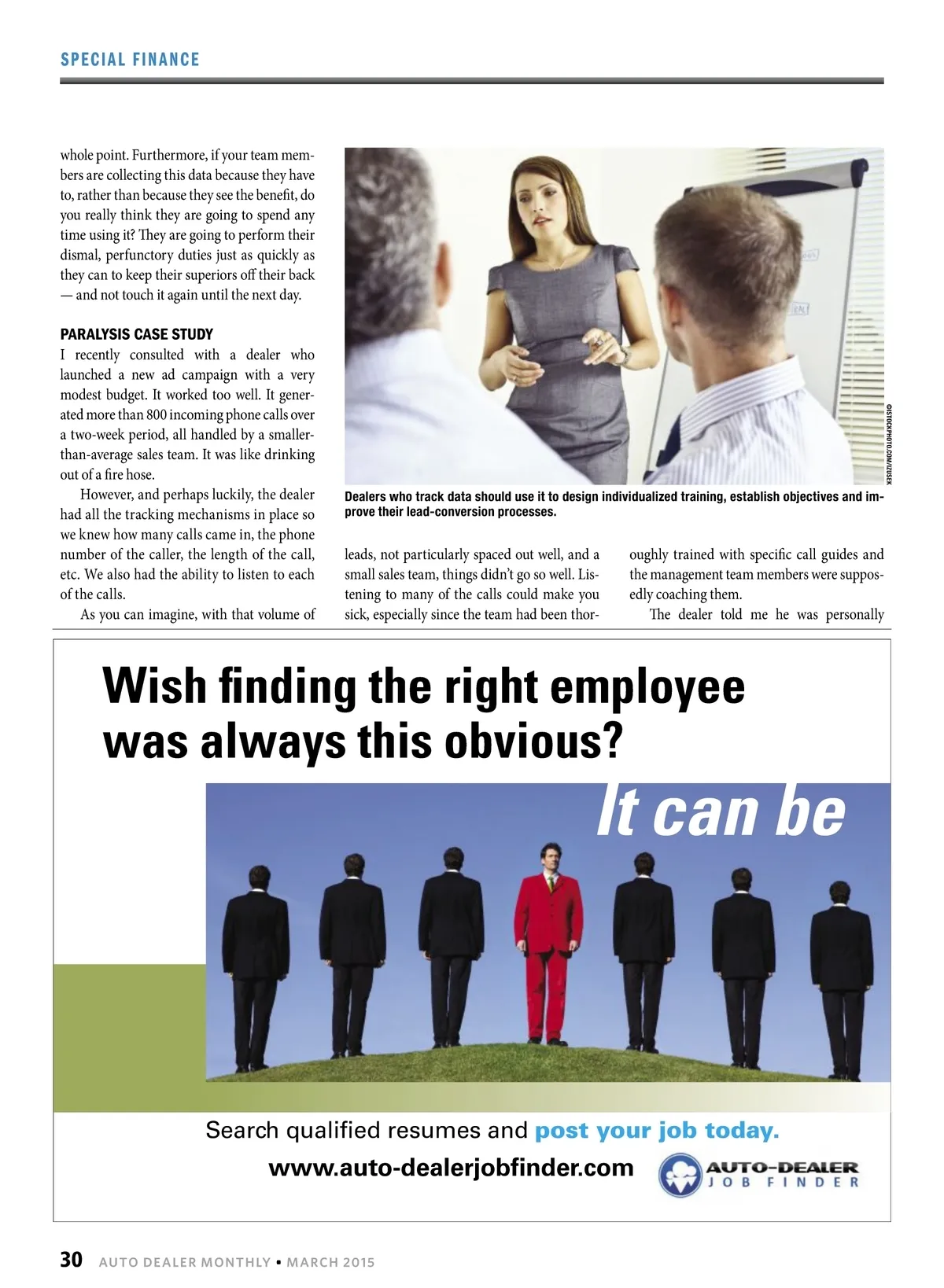 SPECIAL FINANCE

whole point. Furthermore, if your team members are collecting this data because they have to, rather than because they see the benefit, do you really think they are going to spend any time using it? They are going to perform their dismal, perfunctory duties just as quickly as they can to keep their superiors off their back — and not touch it again until the next day.

PARALYSIS CASE STUDY

I recently consulted with a dealer who launched a new ad campaign with a very modest budget. It worked too well. It generated more than 800 incoming phone calls over a two-week period, all handled by a smaller-than-average sales team. It was like drinking out of a fire hose.

However, and perhaps luckily, the dealer had all the tracking mechanisms in place so we knew how many calls came in, the phone number of the caller, the length of the call, etc. We also had the ability to listen to each of the calls.

As you can imagine, with that volume of leads, not particularly spaced out well, and a small sales team, things didn't go so well. Listening to many of the calls could make you sick, especially since the team had been thoroughly trained with specific call guides and the management team members were supposedly coaching them.

The dealer told me he was personally

©ISTOCKPHOTO.COM/IZUSEK

Dealers who track data should use it to design individualized training, establish objectives and improve their lead-conversion processes.

Wish finding the right employee was always this obvious?

It can be

Search qualified resumes and post your job today.

www.auto-dealerjobfinder.com

AUTO-DEALER JOB FINDER

30 AUTO DEALER MONTHLY • MARCH 2015